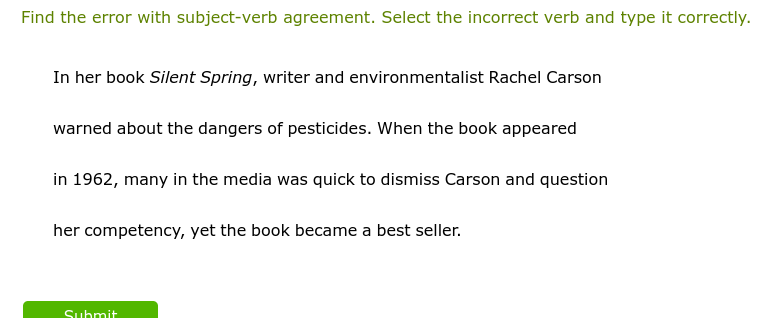 Find the error with subject-verb agreement. Select the incorrect verb and type it correctly.

In her book Silent Spring, writer and environmentalist Rachel Carson warned about the dangers of pesticides. When the book appeared in 1962, many in the media was quick to dismiss Carson and question her competency, yet the book became a best seller.

Submit